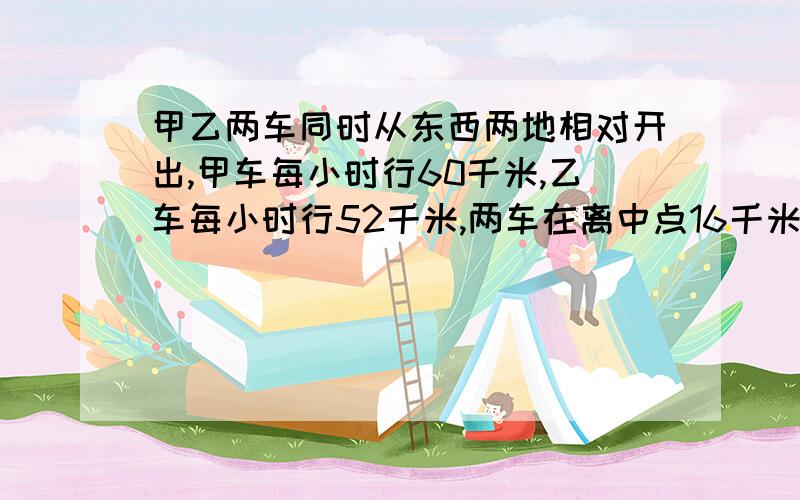 甲乙两车同时从东西两地相对开出,甲车每小时行60千米,乙车每小时行52千米,两车在离中点16千米